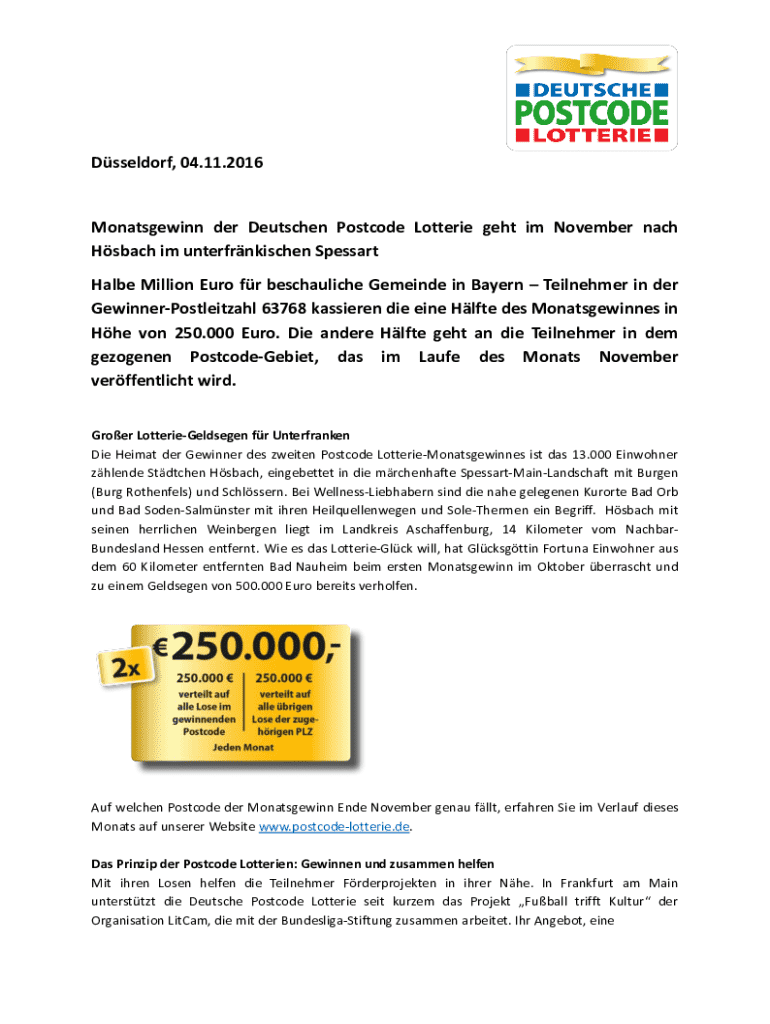 DEUTSCHE POSTCODE LOTTERIE

Düsseldorf, 04.11.2016

Monatsgewinn der Deutschen Postcode Lotterie geht im November nach Hösbach im unterfränkischen Spessart

Halbe Million Euro für beschauliche Gemeinde in Bayern – Teilnehmer in der Gewinner-Postleitzahl 63768 kassieren die eine Hälfte des Monatsgewinnes in Höhe von 250.000 Euro. Die andere Hälfte geht an die Teilnehmer in dem gezogenen Postcode-Gebiet, das im Laufe des Monats November veröffentlicht wird.

Großer Lotterie-Geldsegen für Unterfranken
Die Heimat der Gewinner des zweiten Postcode Lotterie-Monatsgewinnes ist das 13.000 Einwohner zählende Städtchen Hösbach, eingebettet in die märchenhafte Spessart-Main-Landschaft mit Burgen (Burg Rothenfels) und Schlössern. Bei Wellness-Liebhabern sind die nahe gelegenen Kurorte Bad Orb und Bad Soden-Salmünster mit ihren Heilquellenwegen und Sole-Thermen ein Begriff. Hösbach mit seinen herrlichen Weinbergen liegt im Landkreis Aschaffenburg, 14 Kilometer vom Nachbar-Bundesland Hessen entfernt. Wie es das Lotterie-Glück will, hat Glücksgöttin Fortuna Einwohner aus dem 60 Kilometer entfernten Bad Nauheim beim ersten Monatsgewinn im Oktober überrascht und zu einem Geldsegen von 500.000 Euro bereits verholfen.

2x €250.000,-
250.000 € verteilt auf alle Lose im gewinnenden Postcode
250.000 € verteilt auf alle übrigen Lose der zugehörigen PLZ
Jeden Monat

Auf welchen Postcode der Monatsgewinn Ende November genau fällt, erfahren Sie im Verlauf dieses Monats auf unserer Website www.postcode-lotterie.de.

Das Prinzip der Postcode Lotterien: Gewinnen und zusammen helfen
Mit ihren Losen helfen die Teilnehmer Förderprojekten in ihrer Nähe. In Frankfurt am Main unterstützt die Deutsche Postcode Lotterie seit kurzem das Projekt „Fußball trifft Kultur“ der Organisation LitCam, die mit der Bundesliga-Stiftung zusammen arbeitet. Ihr Angebot, eine